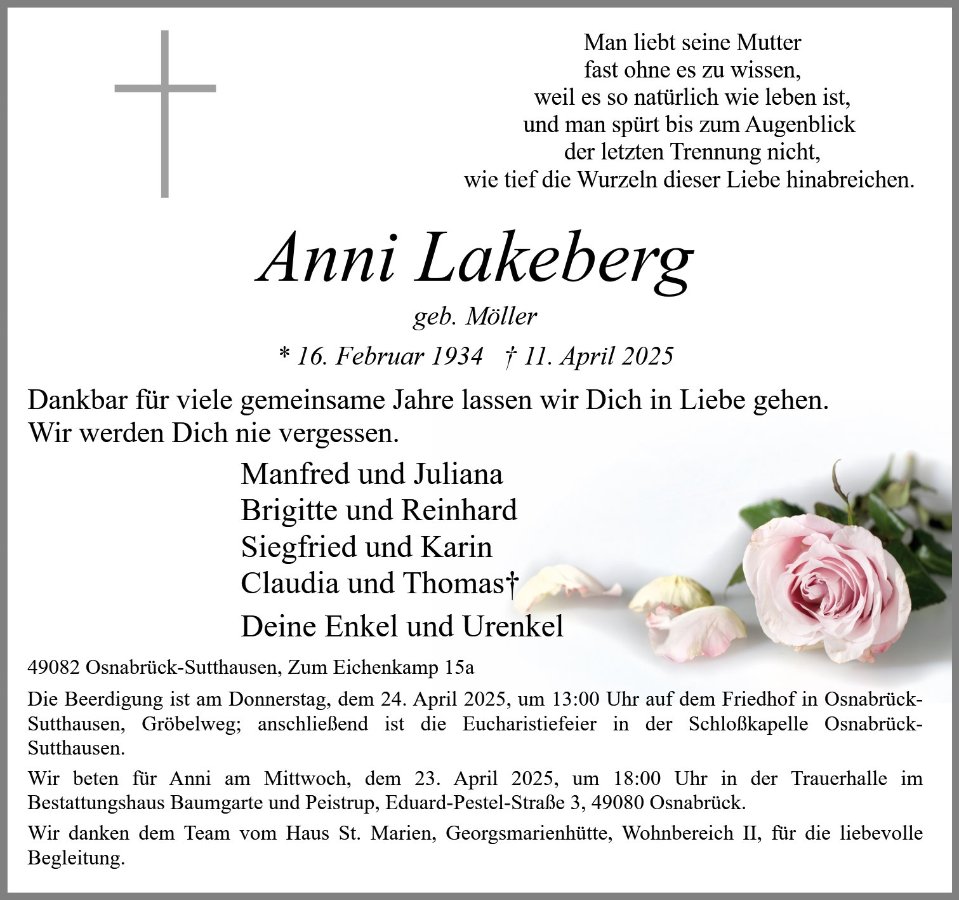 Man liebt seine Mutter
fast ohne es zu wissen,
weil es so natürlich wie leben ist,
und man spürt bis zum Augenblick
der letzten Trennung nicht,
wie tief die Wurzeln dieser Liebe hinabreichen.

Anni Lakeberg

geb. Möller

* 16. Februar 1934 † 11. April 2025

Dankbar für viele gemeinsame Jahre lassen wir Dich in Liebe gehen.
Wir werden Dich nie vergessen.

Manfred und Juliana
Brigitte und Reinhard
Siegfried und Karin
Claudia und Thomas†
Deine Enkel und Urenkel

49082 Osnabrück-Sutthausen, Zum Eichenkamp 15a

Die Beerdigung ist am Donnerstag, dem 24. April 2025, um 13:00 Uhr auf dem Friedhof in Osnabrück-Sutthausen, Gröbelweg; anschließend ist die Eucharistiefeier in der Schloßkapelle Osnabrück-Sutthausen.

Wir beten für Anni am Mittwoch, dem 23. April 2025, um 18:00 Uhr in der Trauerhalle im Bestattungshaus Baumgarte und Peistrup, Eduard-Pestel-Straße 3, 49080 Osnabrück.

Wir danken dem Team vom Haus St. Marien, Georgsmarienhütte, Wohnbereich II, für die liebevolle Begleitung.